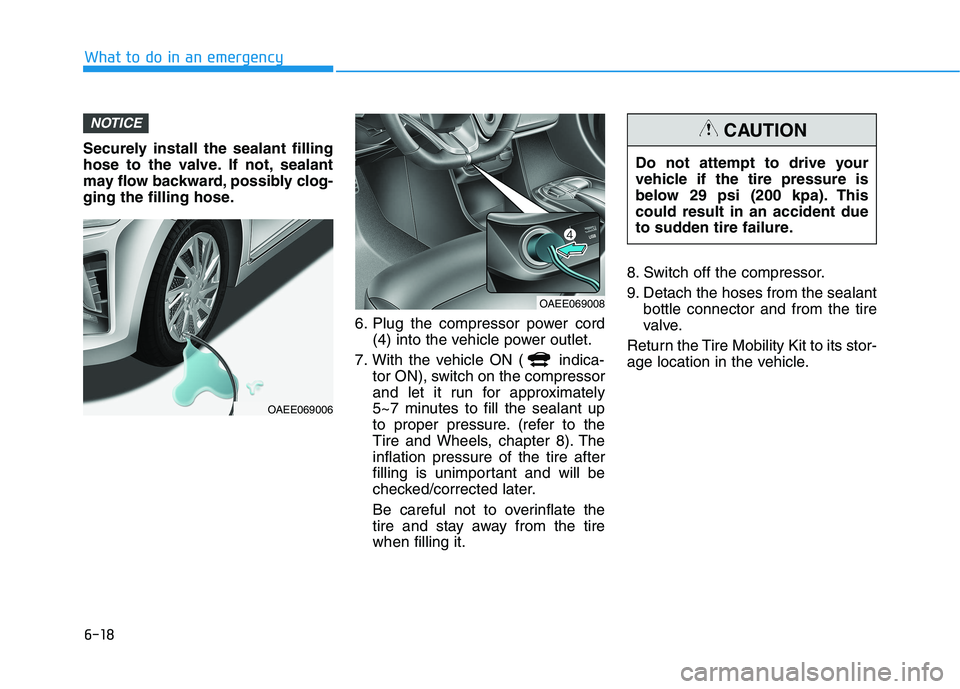 What to do in an emergency

NOTICE

Securely install the sealant filling hose to the valve. If not, sealant may flow backward, possibly clogging the filling hose.

OAEE069006

4

OAEE069008

6. Plug the compressor power cord (4) into the vehicle power outlet.

7. With the vehicle ON ( indicator ON), switch on the compressor and let it run for approximately 5~7 minutes to fill the sealant up to proper pressure. (refer to the Tire and Wheels, chapter 8). The inflation pressure of the tire after filling is unimportant and will be checked/corrected later.

Be careful not to overinflate the tire and stay away from the tire when filling it.

CAUTION

Do not attempt to drive your vehicle if the tire pressure is below 29 psi (200 kpa). This could result in an accident due to sudden tire failure.

8. Switch off the compressor.

9. Detach the hoses from the sealant bottle connector and from the tire valve.

Return the Tire Mobility Kit to its storage location in the vehicle.

6-18

carmanualsonline.info